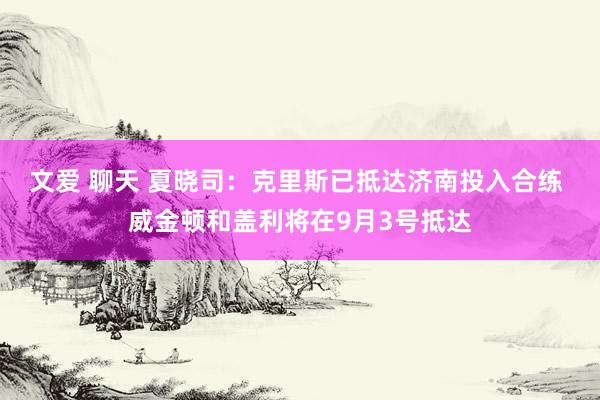 文爱 聊天 夏晓司：克里斯已抵达济南投入合练 威金顿和盖利将在9月3号抵达